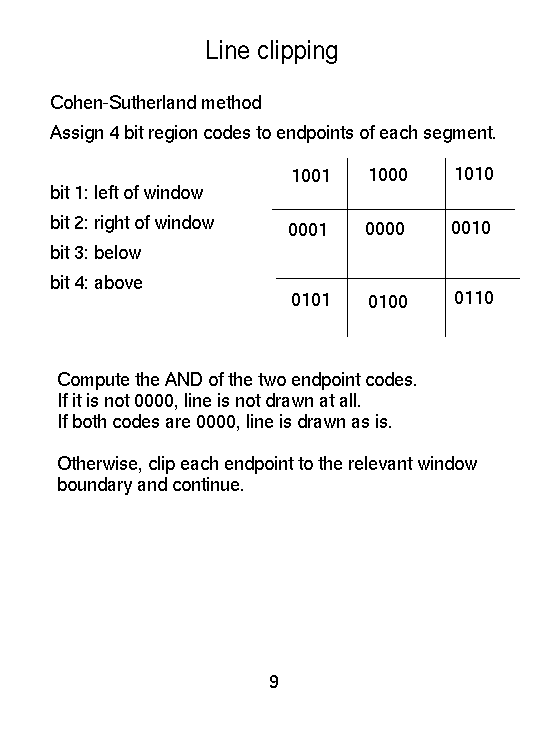 Line clipping

Cohen-Sutherland method

Assign 4 bit region codes to endpoints of each segment.

bit 1: left of window
bit 2: right of window
bit 3: below
bit 4: above

| 1001 | 1000 | 1010 |
|---|---|---|
| 0001 | 0000 | 0010 |
| 0101 | 0100 | 0110 |

Compute the AND of the two endpoint codes.
If it is not 0000, line is not drawn at all.
If both codes are 0000, line is drawn as is.

Otherwise, clip each endpoint to the relevant window boundary and continue.

9